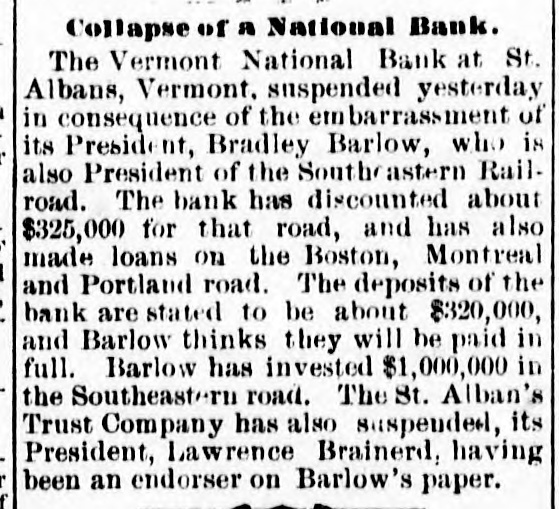 Collapse of a National Bank.

The Vermont National Bank at St. Albans, Vermont, suspended yesterday in consequence of the embarrassment of its President, Bradley Barlow, who is also President of the Southeastern Railroad. The bank has discounted about $325,000 for that road, and has also made loans on the Boston, Montreal and Portland road. The deposits of the bank are stated to be about $320,000, and Barlow thinks they will be paid in full. Barlow has invested $1,000,000 in the Southeastern road. The St. Alban's Trust Company has also suspended, its President, Lawrence Brainerd, having been an endorser on Barlow's paper.